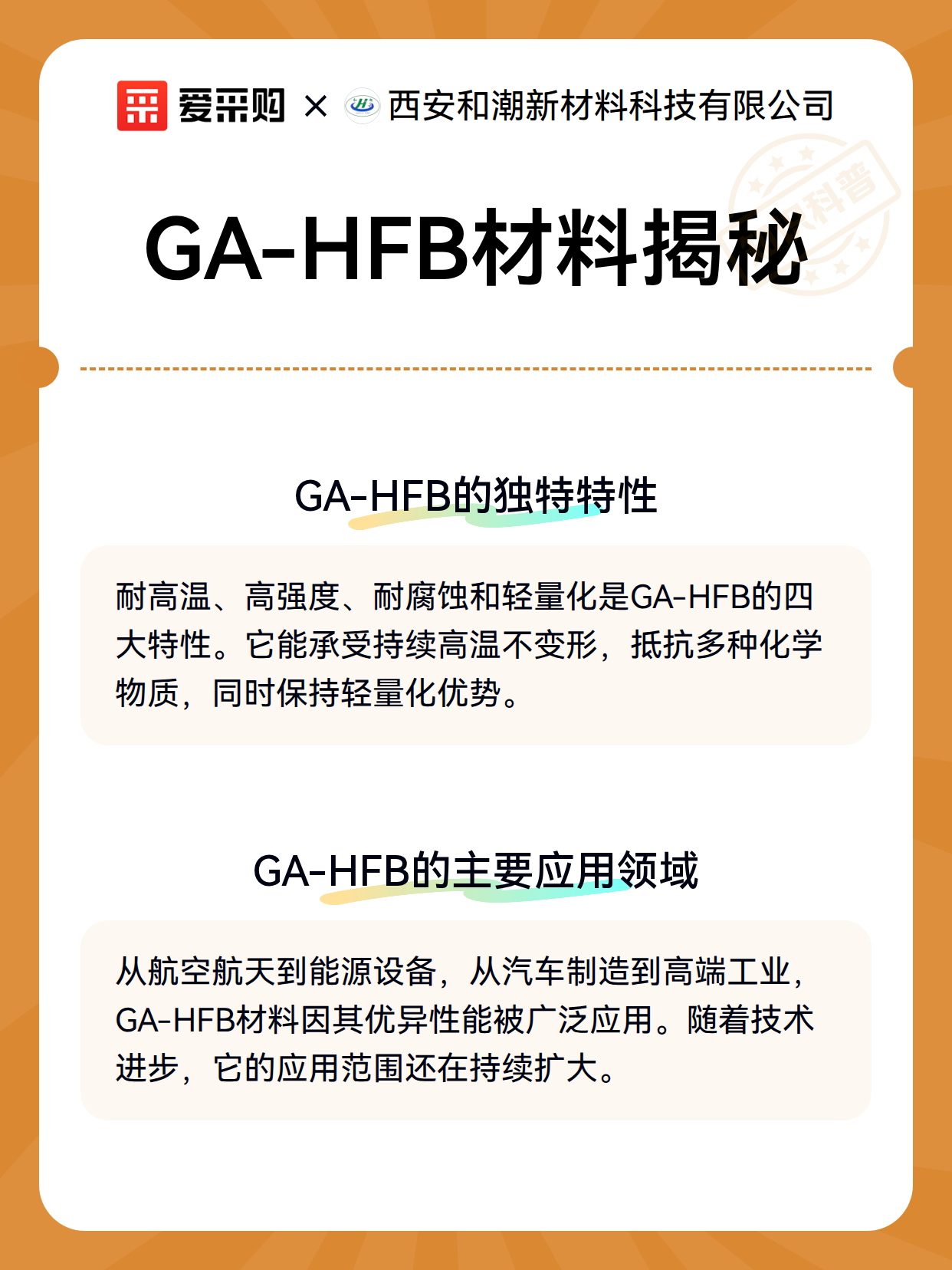 爱采购 × 西安和潮新材料科技有限公司

科普

GA-HFB材料揭秘

GA-HFB的独特特性

耐高温、高强度、耐腐蚀和轻量化是GA-HFB的四大特性。它能承受持续高温不变形，抵抗多种化学物质，同时保持轻量化优势。

GA-HFB的主要应用领域

从航空航天到能源设备，从汽车制造到高端工业，GA-HFB材料因其优异性能被广泛应用。随着技术进步，它的应用范围还在持续扩大。